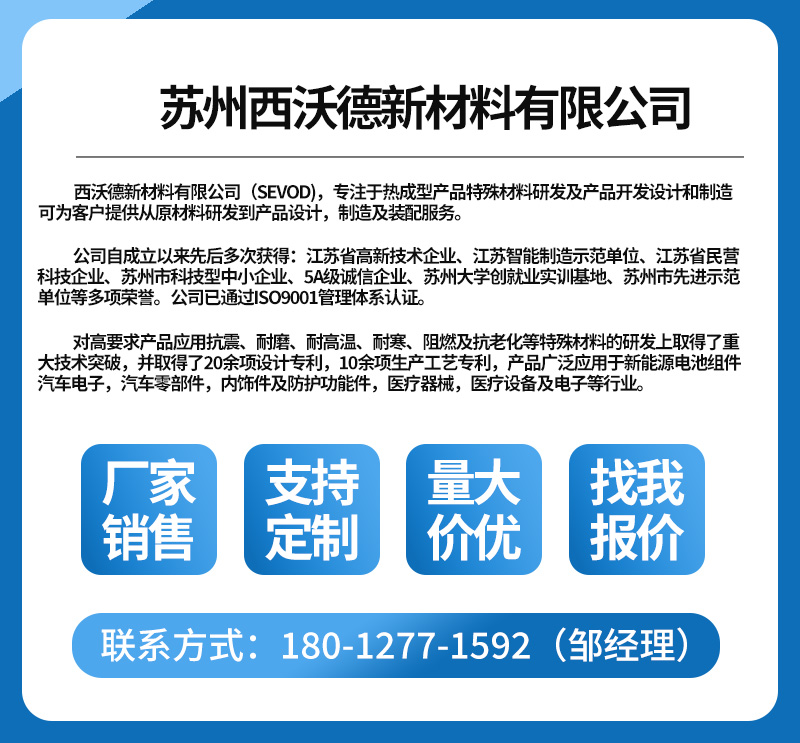 苏州西沃德新材料有限公司

西沃德新材料有限公司（SEVOD），专注于热成型产品特殊材料研发及产品开发设计和制造可为客户提供从原材料研发到产品设计，制造及装配服务。

公司自成立以来先后多次获得：江苏省高新技术企业、江苏智能制造示范单位、江苏省民营科技企业、苏州市科技型中小企业、5A级诚信企业、苏州大学创就业实训基地、苏州市先进示范单位等多项荣誉。公司已通过ISO9001管理体系认证。

对高要求产品应用抗震、耐磨、耐高温、耐寒、阻燃及抗老化等特殊材料的研发上取得了重大技术突破，并取得了20余项设计专利，10余项生产工艺专利，产品广泛应用于新能源电池组件汽车电子，汽车零部件，内饰件及防护功能件，医疗器械，医疗设备及电子等行业。

厂家销售

支持定制

量大价优

找我报价

联系方式：180-1277-1592（邹经理）